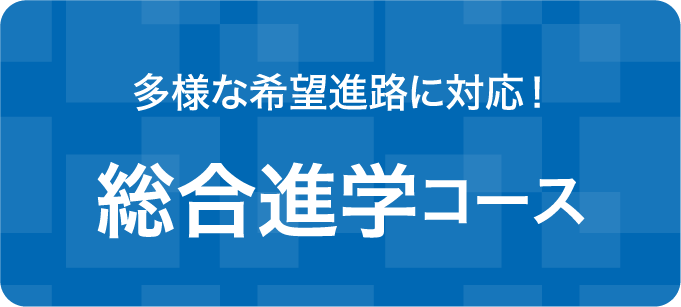 多様な希望進路に対応！

総合進学コース